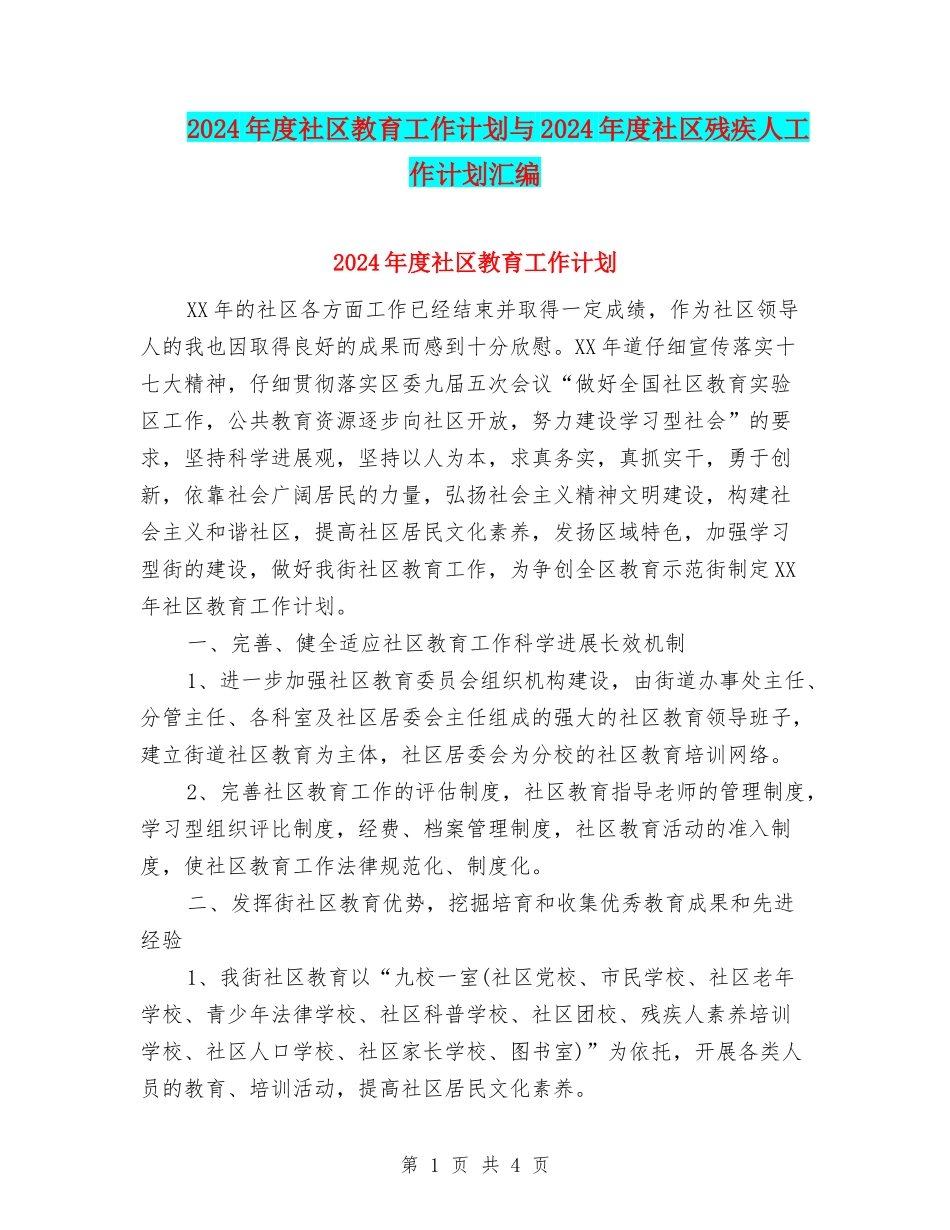 2024年度社区教育工作计划与2024年度社区残疾人工作计划汇编

2024年度社区教育工作计划

XX年的社区各方面工作已经结束并取得一定成绩，作为社区领导人的我也因取得良好的成果而感到十分欣慰。XX年道仔细宣传落实十七大精神，仔细贯彻落实区委九届五次会议“做好全国社区教育实验区工作，公共教育资源逐步向社区开放，努力建设学习型社会”的要求，坚持科学进展观，坚持以人为本，求真务实，真抓实干，勇于创新，依靠社会广阔居民的力量，弘扬社会主义精神文明建设，构建社会主义和谐社区，提高社区居民文化素养，发扬区域特色，加强学习型街的建设，做好我街社区教育工作，为争创全区教育示范街制定XX年社区教育工作计划。

一、完善、健全适应社区教育工作科学进展长效机制

1、进一步加强社区教育委员会组织机构建设，由街道办事处主任、分管主任、各科室及社区居委会主任组成的强大的社区教育领导班子，建立街道社区教育为主体，社区居委会为分校的社区教育培训网络。

2、完善社区教育工作的评估制度，社区教育指导老师的管理制度，学习型组织评比制度，经费、档案管理制度，社区教育活动的准入制度，使社区教育工作法律规范化、制度化。

二、发挥街社区教育优势，挖掘培育和收集优秀教育成果和先进经验

1、我街社区教育以“九校一室(社区党校、市民学校、社区老年学校、青少年法律学校、社区科普学校、社区团校、残疾人素养培训学校、社区人口学校、社区家长学校、图书室)”为依托，开展各类人员的教育、培训活动，提高社区居民文化素养。

第 1 页 共 4 页